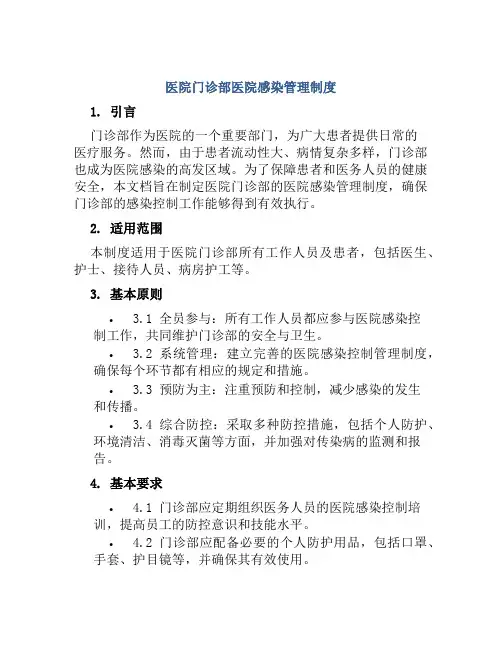 医院门诊部医院感染管理制度

1. 引言

门诊部作为医院的一个重要部门，为广大患者提供日常的医疗服务。然而，由于患者流动性大、病情复杂多样，门诊部也成为医院感染的高发区域。为了保障患者和医务人员的健康安全，本文档旨在制定医院门诊部的医院感染管理制度，确保门诊部的感染控制工作能够得到有效执行。

2. 适用范围

本制度适用于医院门诊部所有工作人员及患者，包括医生、护士、接待人员、病房护工等。

3. 基本原则

• 3.1 全员参与：所有工作人员都应参与医院感染控制工作，共同维护门诊部的安全与卫生。

• 3.2 系统管理：建立完善的医院感染控制管理制度，确保每个环节都有相应的规定和措施。

• 3.3 预防为主：注重预防和控制，减少感染的发生和传播。

• 3.4 综合防控：采取多种防控措施，包括个人防护、环境清洁、消毒灭菌等方面，并加强对传染病的监测和报告。

4. 基本要求

• 4.1 门诊部应定期组织医务人员的医院感染控制培训，提高员工的防控意识和技能水平。

• 4.2 门诊部应配备必要的个人防护用品，包括口罩、手套、护目镜等，并确保其有效使用。